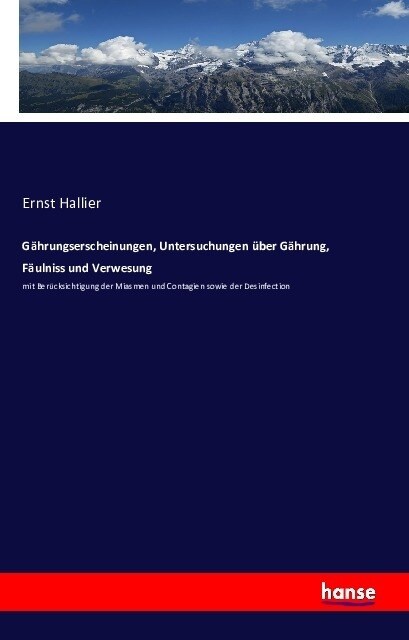 Ernst Hallier

Gährungserscheinungen, Untersuchungen über Gährung, Fäulniss und Verwesung

mit Berücksichtigung der Miasmen und Contagien sowie der Desinfection

hanse